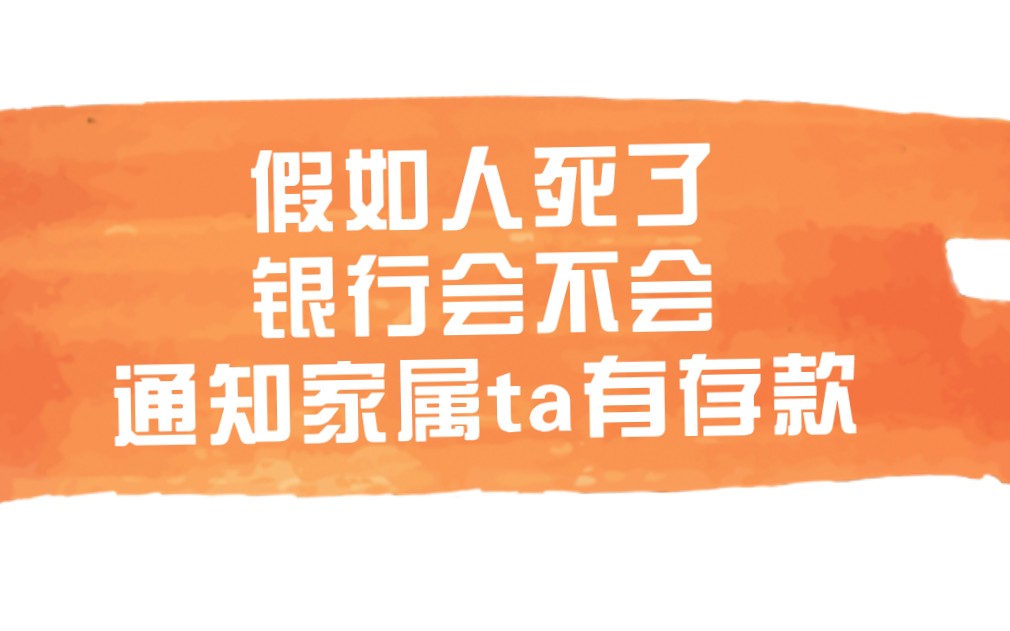 假如人死了
银行会不会
通知家属ta有存款